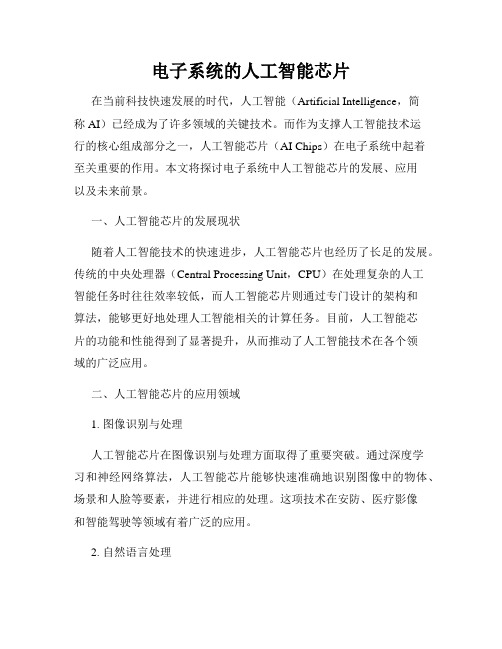 电子系统的人工智能芯片

在当前科技快速发展的时代，人工智能（Artificial Intelligence，简称 AI）已经成为了许多领域的关键技术。而作为支撑人工智能技术运行的核心组成部分之一，人工智能芯片（AI Chips）在电子系统中起着至关重要的作用。本文将探讨电子系统中人工智能芯片的发展、应用以及未来前景。

一、人工智能芯片的发展现状

随着人工智能技术的快速进步，人工智能芯片也经历了长足的发展。传统的中央处理器（Central Processing Unit，CPU）在处理复杂的人工智能任务时往往效率较低，而人工智能芯片则通过专门设计的架构和算法，能够更好地处理人工智能相关的计算任务。目前，人工智能芯片的功能和性能得到了显著提升，从而推动了人工智能技术在各个领域的广泛应用。

二、人工智能芯片的应用领域

1. 图像识别与处理

人工智能芯片在图像识别与处理方面取得了重要突破。通过深度学习和神经网络算法，人工智能芯片能够快速准确地识别图像中的物体、场景和人脸等要素，并进行相应的处理。这项技术在安防、医疗影像和智能驾驶等领域有着广泛的应用。

2. 自然语言处理